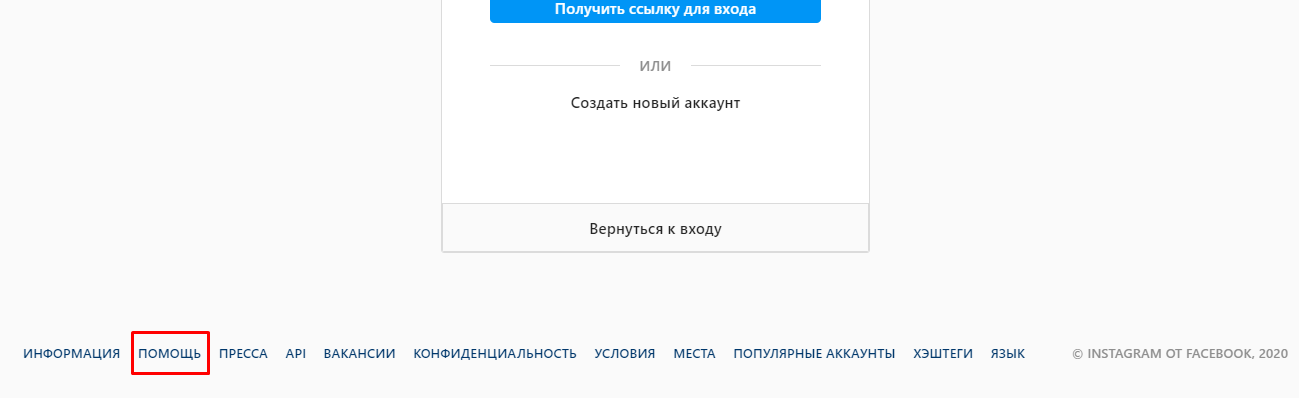 Получить ссылку для входа

ИЛИ

Создать новый аккаунт

Вернуться к входу

ИНФОРМАЦИЯ ПОМОЩЬ ПРЕССА API ВАКАНСИИ КОНФИДЕНЦИАЛЬНОСТЬ УСЛОВИЯ МЕСТА ПОПУЛЯРНЫЕ АККАУНТЫ ХЭШТЕГИ ЯЗЫК © INSTAGRAM ОТ FACEBOOK, 2020